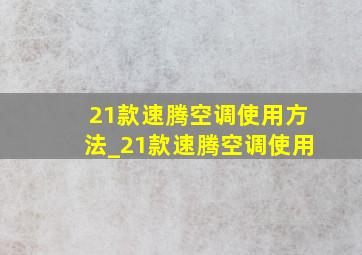 21款速腾空调使用方法_21款速腾空调使用